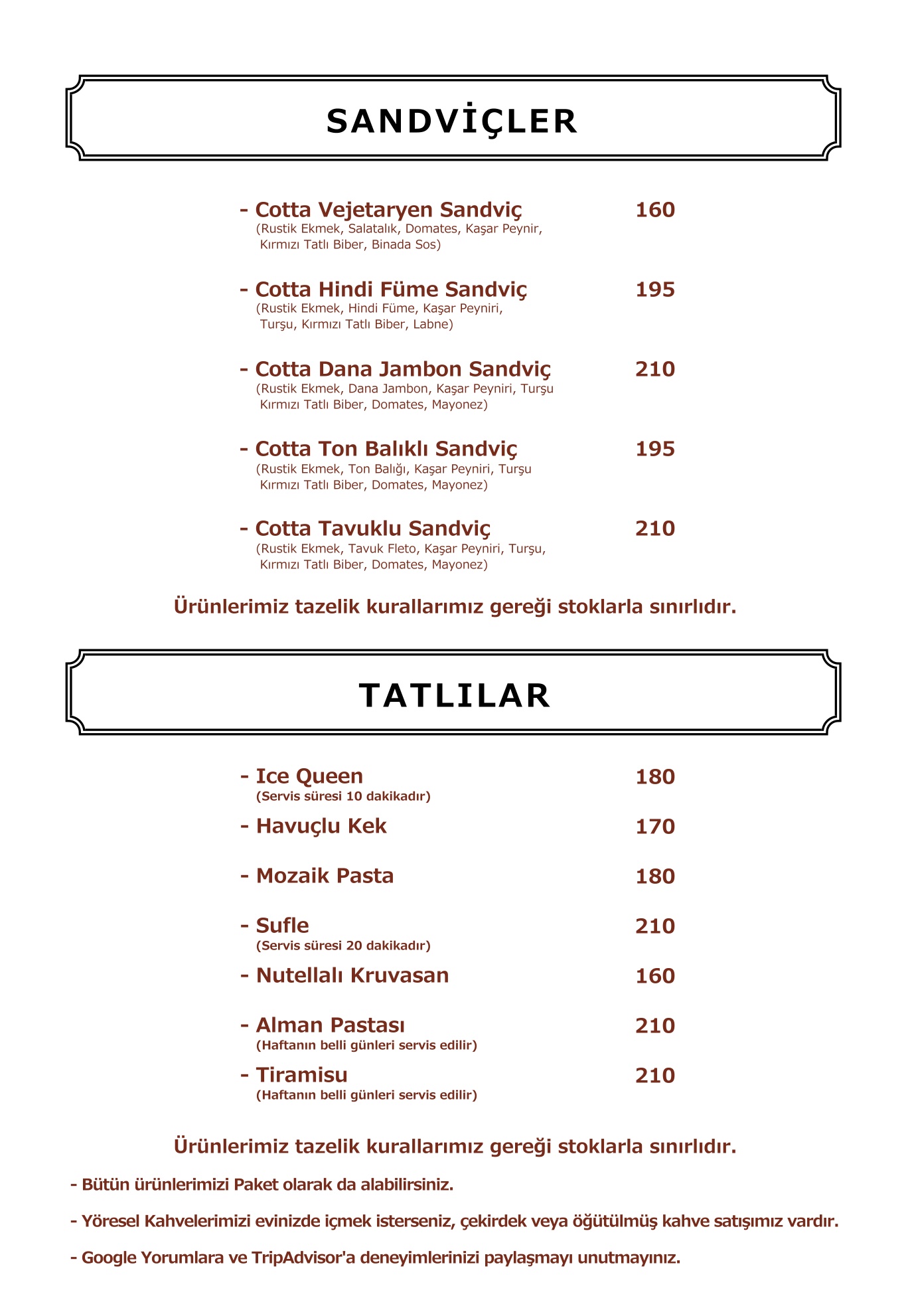 SANDVİÇLER

- Cotta Vejetaryen Sandviç 160
(Rustik Ekmek, Salatalık, Domates, Kaşar Peynir, Kırmızı Tatlı Biber, Binada Sos)

- Cotta Hindi Füme Sandviç 195
(Rustik Ekmek, Hindi Füme, Kaşar Peyniri, Turşu, Kırmızı Tatlı Biber, Labne)

- Cotta Dana Jambon Sandviç 210
(Rustik Ekmek, Dana Jambon, Kaşar Peyniri, Turşu Kırmızı Tatlı Biber, Domates, Mayonez)

- Cotta Ton Balıklı Sandviç 195
(Rustik Ekmek, Ton Balığı, Kaşar Peyniri, Turşu Kırmızı Tatlı Biber, Domates, Mayonez)

- Cotta Tavuklu Sandviç 210
(Rustik Ekmek, Tavuk Fleto, Kaşar Peyniri, Turşu, Kırmızı Tatlı Biber, Domates, Mayonez)

Ürünlerimiz tazelik kurallarımız gereği stoklarla sınırlıdır.

TATLILAR

- Ice Queen 180
(Servis süresi 10 dakikadır)

- Havuçlu Kek 170

- Mozaik Pasta 180

- Sufle 210
(Servis süresi 20 dakikadır)

- Nutellalı Kruvasan 160

- Alman Pastası 210
(Haftanın belli günleri servis edilir)

- Tiramisu 210
(Haftanın belli günleri servis edilir)

Ürünlerimiz tazelik kurallarımız gereği stoklarla sınırlıdır.

- Bütün ürünlerimizi Paket olarak da alabilirsiniz.

- Yöresel Kahvelerimizi evinizde içmek isterseniz, çekirdek veya öğütülmüş kahve satışımız vardır.

- Google Yorumlara ve TripAdvisor'a deneyimlerinizi paylaşmayı unutmayınız.